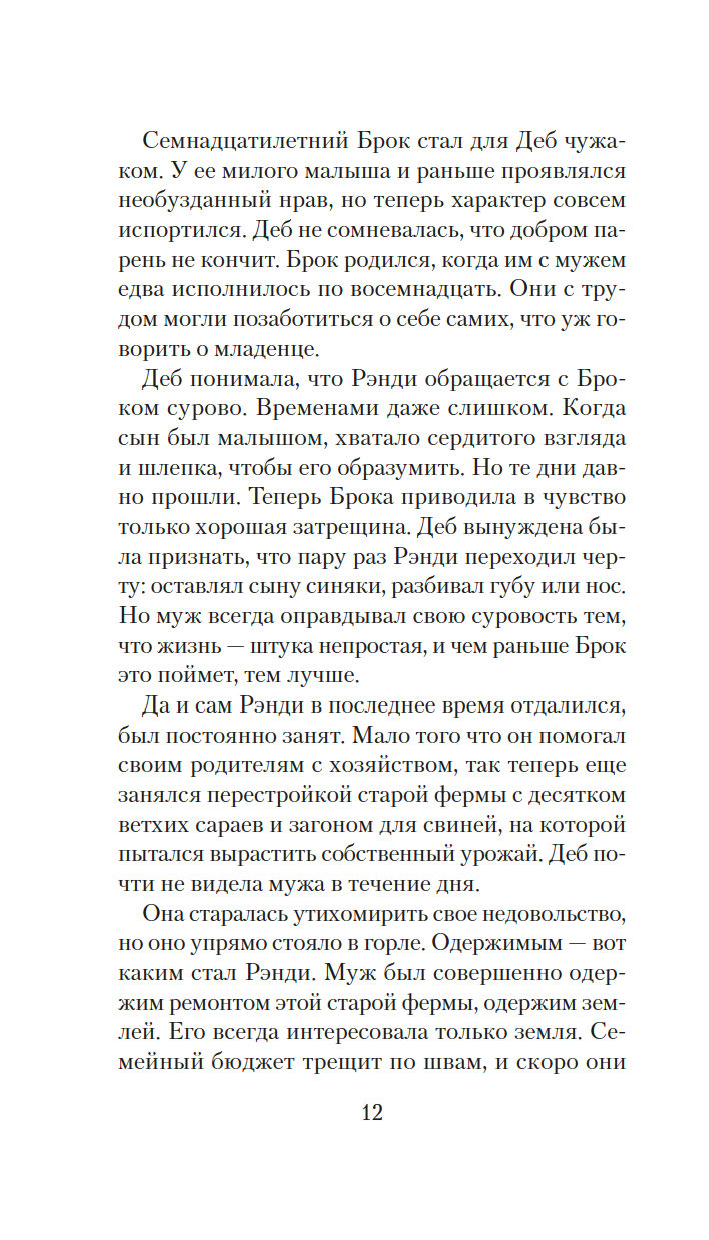 Семнадцатилетний Брок стал для Деб чужаком. У ее милого малыша и раньше проявлялся необузданный нрав, но теперь характер совсем испортился. Деб не сомневалась, что добром парень не кончит. Брок родился, когда им с мужем едва исполнилось по восемнадцать. Они с трудом могли позаботиться о себе самих, что уж говорить о младенце.

Деб понимала, что Рэнди обращается с Броком сурово. Временами даже слишком. Когда сын был малышом, хватало сердитого взгляда и шлепка, чтобы его образумить. Но те дни давно прошли. Теперь Брока приводила в чувство только хорошая затрещина. Деб вынуждена была признать, что пару раз Рэнди переходил черту: оставлял сыну синяки, разбивал губу или нос. Но муж всегда оправдывал свою суровость тем, что жизнь — штука непростая, и чем раньше Брок это поймет, тем лучше.

Да и сам Рэнди в последнее время отдалился, был постоянно занят. Мало того что он помогал своим родителям с хозяйством, так теперь еще занялся перестройкой старой фермы с десятком ветхих сараев и загоном для свиней, на которой пытался вырастить собственный урожай. Деб почти не видела мужа в течение дня.

Она старалась утихомирить свое недовольство, но оно упрямо стояло в горле. Одержимым — вот каким стал Рэнди. Муж был совершенно одержим ремонтом этой старой фермы, одержим землей. Его всегда интересовала только земля. Семейный бюджет трещит по швам, и скоро они

12